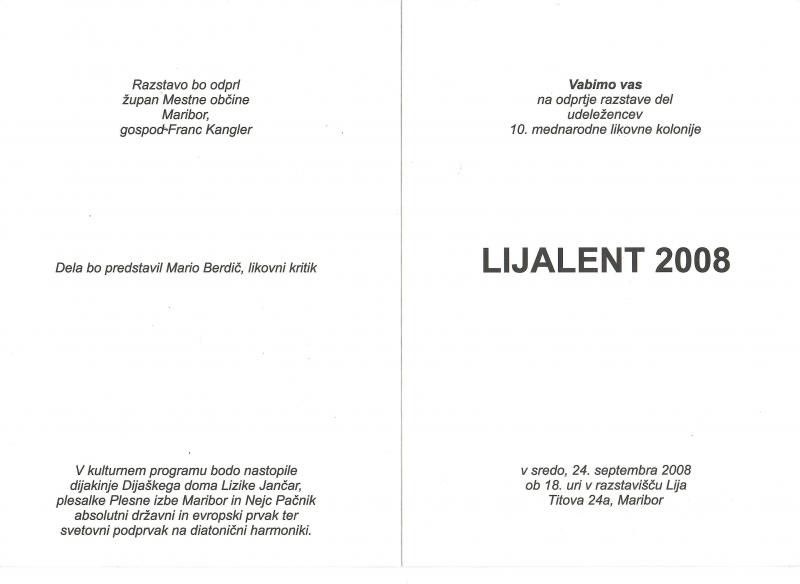 Razstavo bo odprl
župan Mestne občine
Maribor,
gospod-Franc Kangler

Dela bo predstavil Mario Berdič, likovni kritik

V kulturnem programu bodo nastopile
dijakinje Dijaškega doma Lizike Jančar,
plesalke Plesne izbe Maribor in Nejc Pačnik
absolutni državni in evropski prvak ter
svetovni podprvak na diatonični harmoniki.

Vabimo vas
na odprtje razstave del
udeležencev
10. mednarodne likovne kolonije

LIJALENT 2008

v sredo, 24. septembra 2008
ob 18. uri v razstavišču Lija
Titova 24a, Maribor